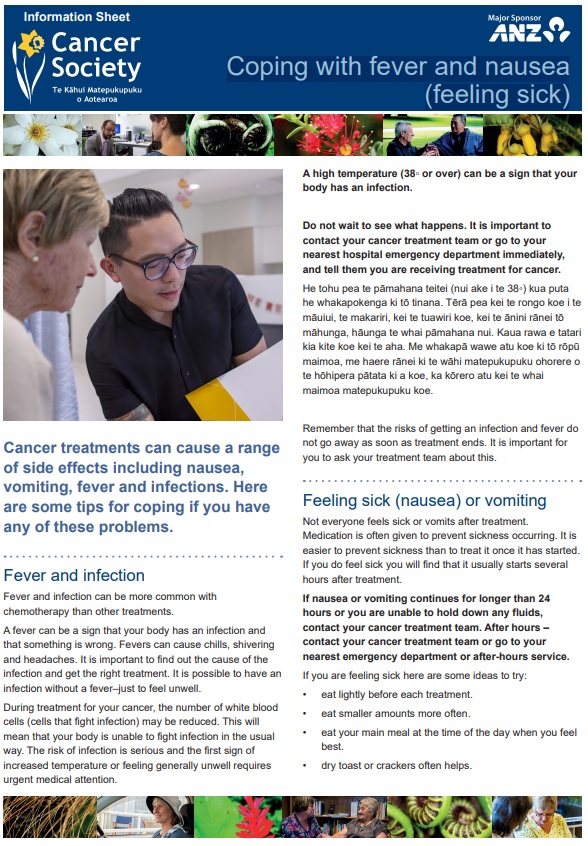 Information Sheet

Cancer Society

Te Kāhui Matepukupuku o Aotearoa

Major Sponsor ANZ

Coping with fever and nausea (feeling sick)

Cancer treatments can cause a range of side effects including nausea, vomiting, fever and infections. Here are some tips for coping if you have any of these problems.

Fever and infection

Fever and infection can be more common with chemotherapy than other treatments.

A fever can be a sign that your body has an infection and that something is wrong. Fevers can cause chills, shivering and headaches. It is important to find out the cause of the infection and get the right treatment. It is possible to have an infection without a fever–just to feel unwell.

During treatment for your cancer, the number of white blood cells (cells that fight infection) may be reduced. This will mean that your body is unable to fight infection in the usual way. The risk of infection is serious and the first sign of increased temperature or feeling generally unwell requires urgent medical attention.

A high temperature (38◦ or over) can be a sign that your body has an infection.

Do not wait to see what happens. It is important to contact your cancer treatment team or go to your nearest hospital emergency department immediately, and tell them you are receiving treatment for cancer.

He tohu pea te pāmahana teitei (nui ake i te 38◦) kua puta he whakapokenga ki tō tinana. Tērā pea kei te rongo koe i te māuiui, te makariri, kei te tuawiri koe, kei te ānini rānei tō māhunga, hāunga te whai pāmahana nui. Kaua rawa e tatari kia kite koe kei te aha. Me whakapā wawe atu koe ki tō rōpū maimoa, me haere rānei ki te wāhi matepukupuku ohorere o te hōhipera pātata ki a koe, ka kōrero atu kei te whai maimoa matepukupuku koe.

Remember that the risks of getting an infection and fever do not go away as soon as treatment ends. It is important for you to ask your treatment team about this.

Feeling sick (nausea) or vomiting

Not everyone feels sick or vomits after treatment. Medication is often given to prevent sickness occurring. It is easier to prevent sickness than to treat it once it has started. If you do feel sick you will find that it usually starts several hours after treatment.

If nausea or vomiting continues for longer than 24 hours or you are unable to hold down any fluids, contact your cancer treatment team. After hours – contact your cancer treatment team or go to your nearest emergency department or after-hours service.

If you are feeling sick here are some ideas to try:

• eat lightly before each treatment.
• eat smaller amounts more often.
• eat your main meal at the time of the day when you feel best.
• dry toast or crackers often helps.